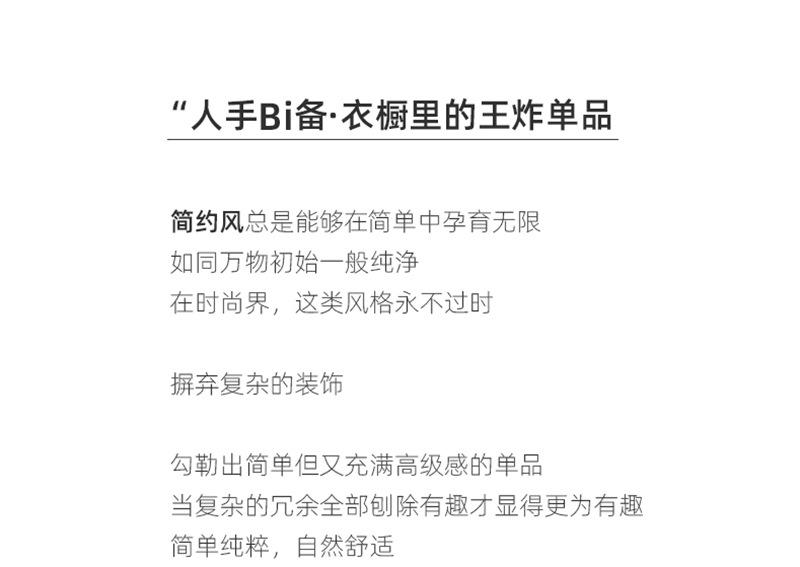 “人手Bi备·衣橱里的王炸单品

简约风总是能够在简单中孕育无限
如同万物初始一般纯净
在时尚界，这类风格永不过时

摒弃复杂的装饰

勾勒出简单但又充满高级感的单品
当复杂的冗余全部刨除有趣才显得更为有趣
简单纯粹，自然舒适